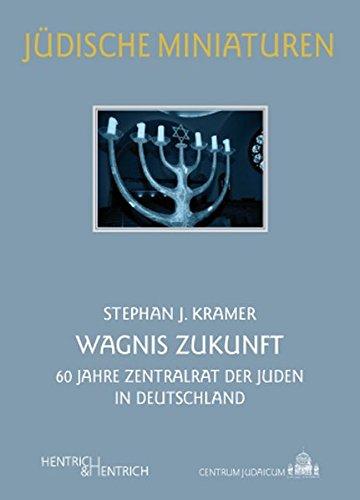 JÜDISCHE MINIATUREN

STEPHAN J. KRAMER

WAGNIS ZUKUNFT

60 JAHRE ZENTRALRAT DER JUDEN IN DEUTSCHLAND

HENTRICH & HENTRICH

CENTRUM JUDAICUM